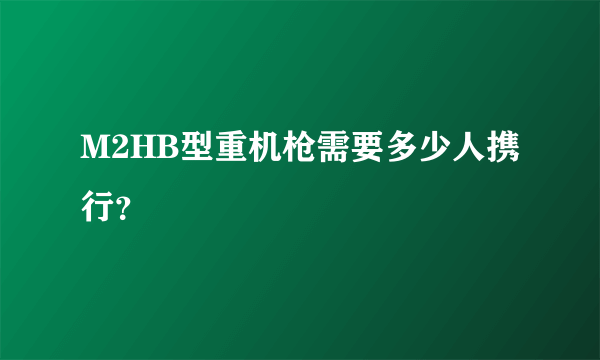 M2HB型重机枪需要多少人携行?